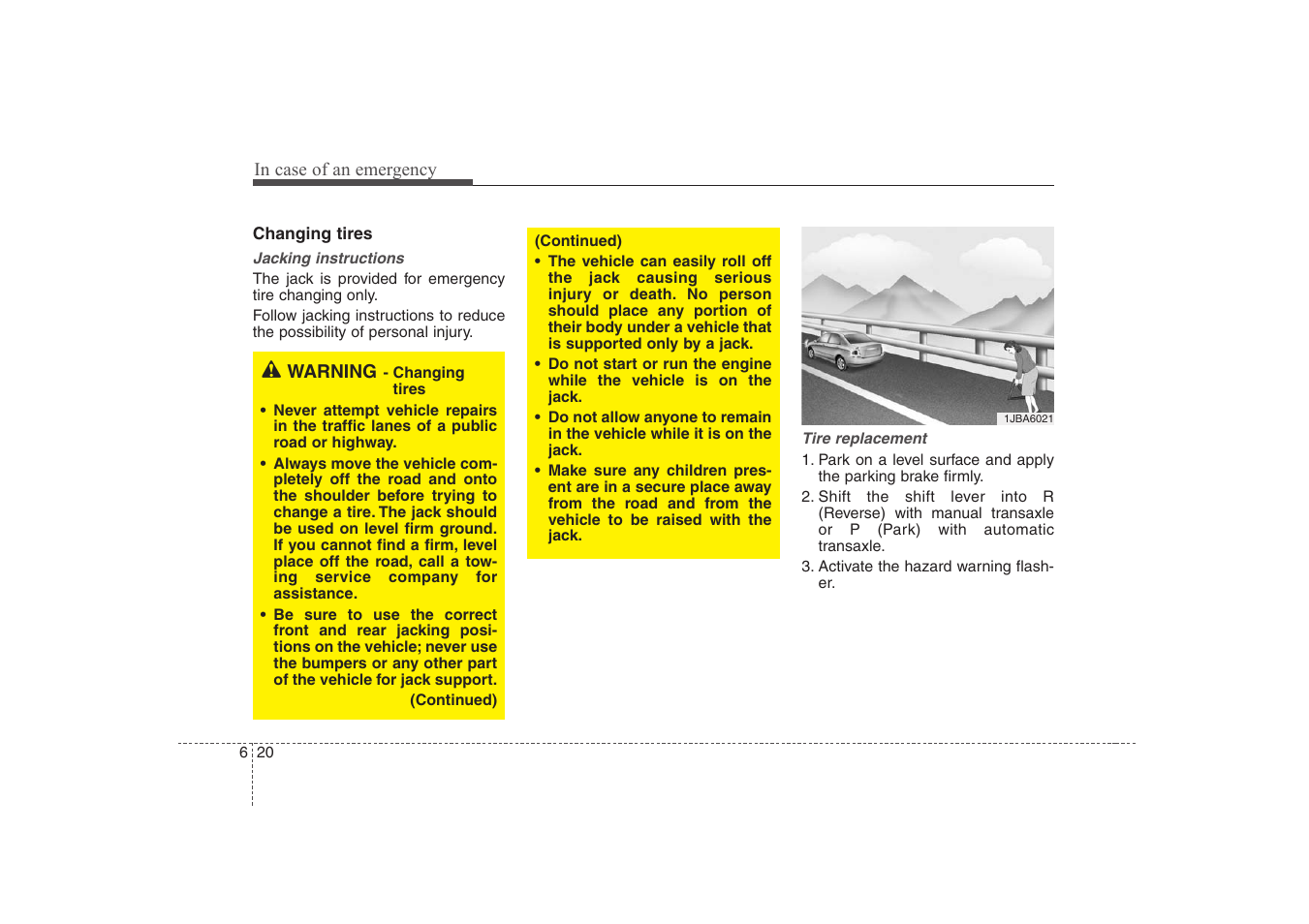 In case of an emergency

Changing tires

Jacking instructions

The jack is provided for emergency tire changing only.

Follow jacking instructions to reduce the possibility of personal injury.

WARNING - Changing tires

• Never attempt vehicle repairs in the traffic lanes of a public road or highway.

• Always move the vehicle completely off the road and onto the shoulder before trying to change a tire. The jack should be used on level firm ground. If you cannot find a firm, level place off the road, call a towing service company for assistance.

• Be sure to use the correct front and rear jacking positions on the vehicle; never use the bumpers or any other part of the vehicle for jack support.

(Continued)

(Continued)

• The vehicle can easily roll off the jack causing serious injury or death. No person should place any portion of their body under a vehicle that is supported only by a jack.

• Do not start or run the engine while the vehicle is on the jack.

• Do not allow anyone to remain in the vehicle while it is on the jack.

• Make sure any children present are in a secure place away from the road and from the vehicle to be raised with the jack.

1JBA6021

Tire replacement

1. Park on a level surface and apply the parking brake firmly.

2. Shift the shift lever into R (Reverse) with manual transaxle or P (Park) with automatic transaxle.

3. Activate the hazard warning flasher.

6 20